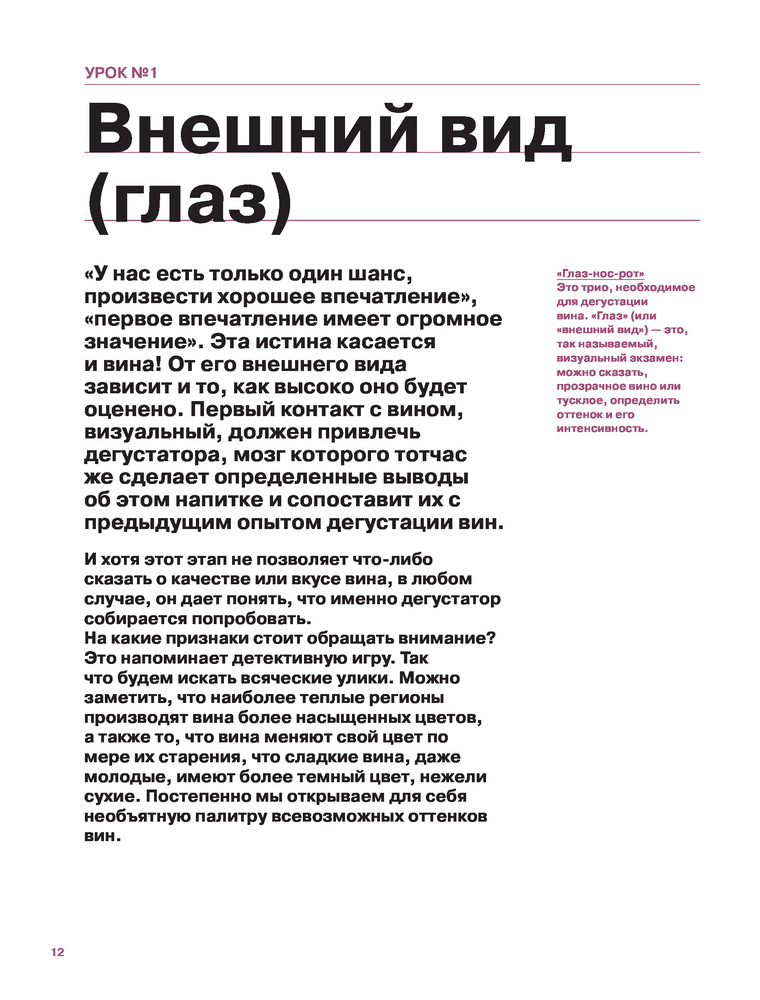 УРОК №1

Внешний вид (глаз)

«У нас есть только один шанс, произвести хорошее впечатление», «первое впечатление имеет огромное значение». Эта истина касается и вина! От его внешнего вида зависит и то, как высоко оно будет оценено. Первый контакт с вином, визуальный, должен привлечь дегустатора, мозг которого тотчас же сделает определенные выводы об этом напитке и сопоставит их с предыдущим опытом дегустации вин.

И хотя этот этап не позволяет что-либо сказать о качестве или вкусе вина, в любом случае, он дает понять, что именно дегустатор собирается попробовать.
На какие признаки стоит обращать внимание? Это напоминает детективную игру. Так что будем искать всяческие улики. Можно заметить, что наиболее теплые регионы производят вина более насыщенных цветов, а также то, что вина меняют свой цвет по мере их старения, что сладкие вина, даже молодые, имеют более темный цвет, нежели сухие. Постепенно мы открываем для себя необъятную палитру всевозможных оттенков вин.

«Глаз-нос-рот»
Это трио, необходимое для дегустации вина. «Глаз» (или «внешний вид») — это, так называемый, визуальный экзамен: можно сказать, прозрачное вино или тусклое, определить оттенок и его интенсивность.

12